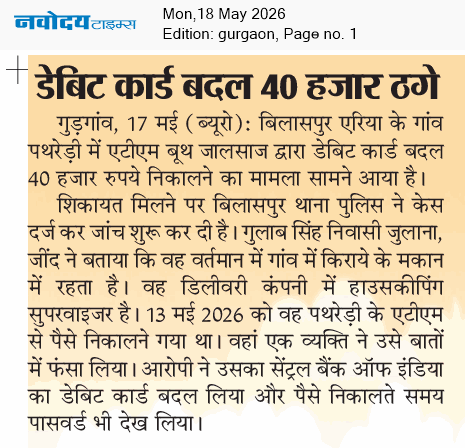 नवोदय टाइम्स

Mon,18 May 2026
Edition: gurgaon, Page no. 1

डेबिट कार्ड बदल 40 हजार ठगे

गुड़गांव, 17 मई (ब्यूरो): बिलासपुर एरिया के गांव पथरेड़ी में एटीएम बूथ जालसाज द्वारा डेबिट कार्ड बदल 40 हजार रुपये निकालने का मामला सामने आया है।

शिकायत मिलने पर बिलासपुर थाना पुलिस ने केस दर्ज कर जांच शुरू कर दी है। गुलाब सिंह निवासी जुलाना, जींद ने बताया कि वह वर्तमान में गांव में किराये के मकान में रहता है। वह डिलीवरी कंपनी में हाउसकीपिंग सुपरवाइजर है। 13 मई 2026 को वह पथरेड़ी के एटीएम से पैसे निकालने गया था। वहां एक व्यक्ति ने उसे बातों में फंसा लिया। आरोपी ने उसका सेंट्रल बैंक ऑफ इंडिया का डेबिट कार्ड बदल लिया और पैसे निकालते समय पासवर्ड भी देख लिया।